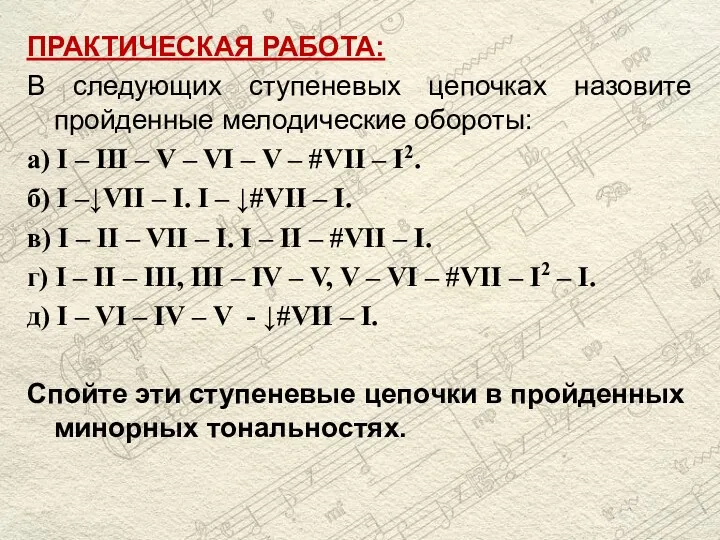 ПРАКТИЧЕСКАЯ РАБОТА:

В следующих ступеневых цепочках назовите пройденные мелодические обороты:

а) I – III – V – VI – V – #VII – $I^2$.

б) I –↓VII – I. I – ↓#VII – I.

в) I – II – VII – I. I – II – #VII – I.

г) I – II – III, III – IV – V, V – VI – #VII – $I^2$ – I.

д) I – VI – IV – V - ↓#VII – I.

Спойте эти ступеневые цепочки в пройденных минорных тональностях.